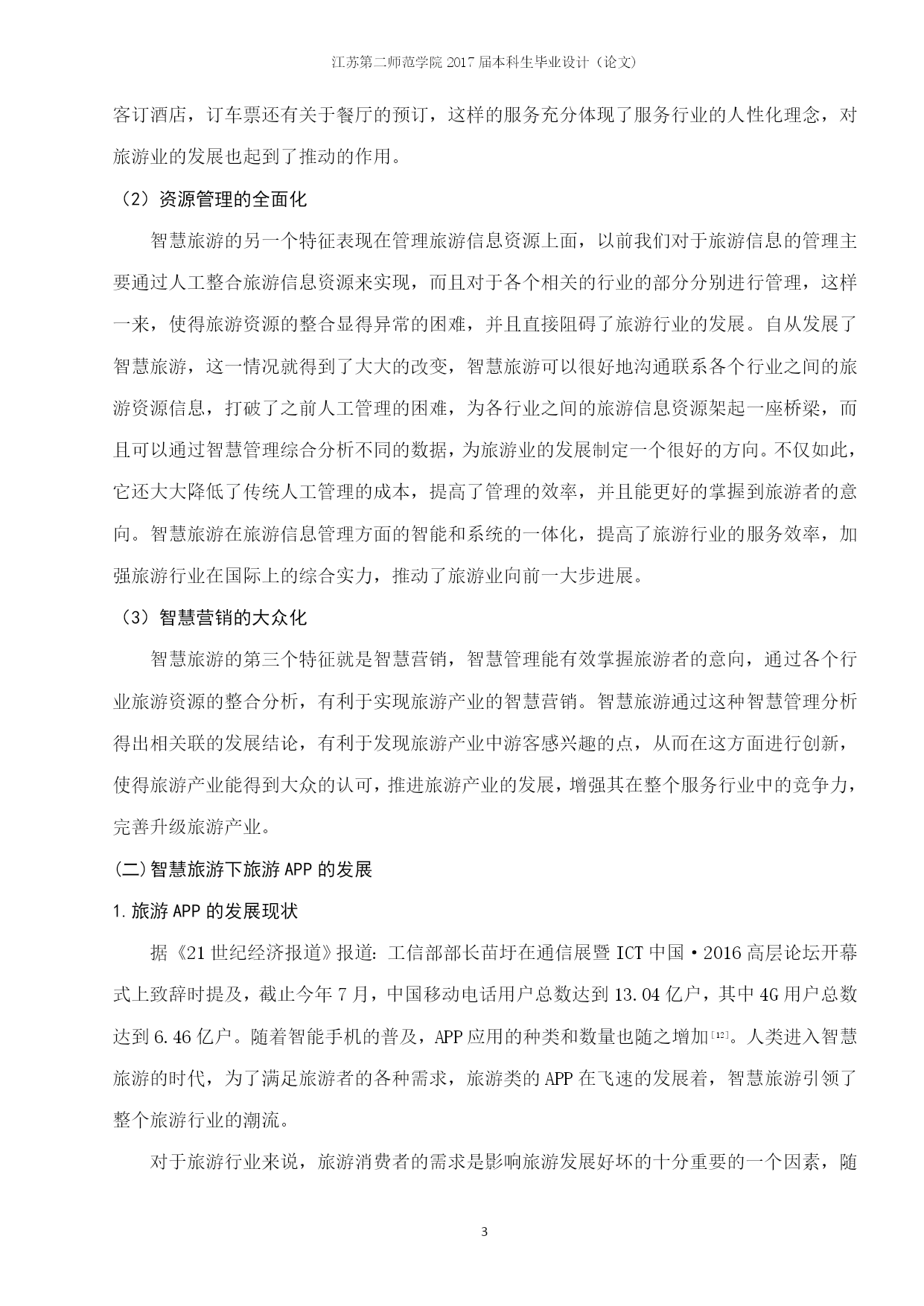 江苏第二师范学院 2017 届本科生毕业设计（论文）

客订酒店，订车票还有关于餐厅的预订，这样的服务充分体现了服务行业的人性化理念，对旅游业的发展也起到了推动的作用。

（2）资源管理的全面化

智慧旅游的另一个特征表现在管理旅游信息资源上面，以前我们对于旅游信息的管理主要通过人工整合旅游信息资源来实现，而且对于各个相关的行业的部分分别进行管理，这样一来，使得旅游资源的整合显得异常的困难，并且直接阻碍了旅游行业的发展。自从发展了智慧旅游，这一情况就得到了大大的改变，智慧旅游可以很好地沟通联系各个行业之间的旅游资源信息，打破了之前人工管理的困难，为各行业之间的旅游信息资源架起一座桥梁，而且可以通过智慧管理综合分析不同的数据，为旅游业的发展制定一个很好的方向。不仅如此，它还大大降低了传统人工管理的成本，提高了管理的效率，并且能更好的掌握到旅游者的意向。智慧旅游在旅游信息管理方面的智能和系统的一体化，提高了旅游行业的服务效率，加强旅游行业在国际上的综合实力，推动了旅游业向前一大步进展。

（3）智慧营销的大众化

智慧旅游的第三个特征就是智慧营销，智慧管理能有效掌握旅游者的意向，通过各个行业旅游资源的整合分析，有利于实现旅游产业的智慧营销。智慧旅游通过这种智慧管理分析得出相关联的发展结论，有利于发现旅游产业中游客感兴趣的点，从而在这方面进行创新，使得旅游产业能得到大众的认可，推进旅游产业的发展，增强其在整个服务行业中的竞争力，完善升级旅游产业。

(二)智慧旅游下旅游 APP 的发展

1.旅游 APP 的发展现状

据《21 世纪经济报道》报道：工信部部长苗圩在通信展暨 ICT 中国·2016 高层论坛开幕式上致辞时提及，截止今年 7 月，中国移动电话用户总数达到 13.04 亿户，其中 4G 用户总数达到 6.46 亿户。随着智能手机的普及，APP 应用的种类和数量也随之增加$^{[12]}$。人类进入智慧旅游的时代，为了满足旅游者的各种需求，旅游类的 APP 在飞速的发展着，智慧旅游引领了整个旅游行业的潮流。

对于旅游行业来说，旅游消费者的需求是影响旅游发展好坏的十分重要的一个因素，随

3